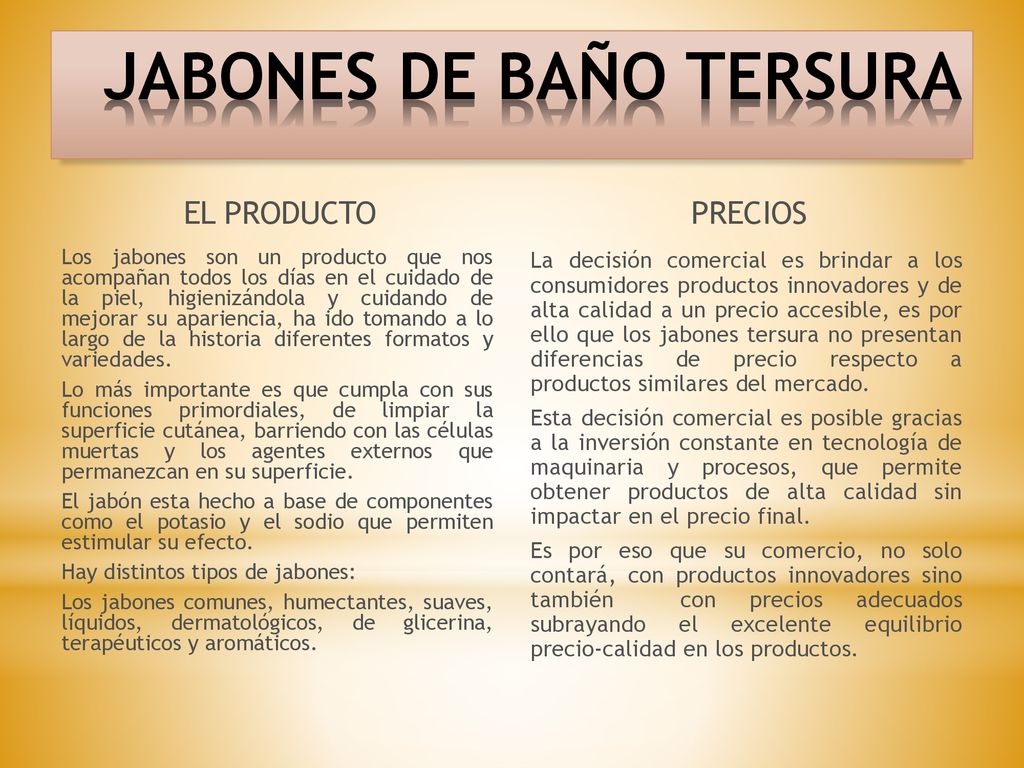 JABONES DE BAÑO TERSURA

EL PRODUCTO

Los jabones son un producto que nos acompañan todos los días en el cuidado de la piel, higienizándola y cuidando de mejorar su apariencia, ha ido tomando a lo largo de la historia diferentes formatos y variedades.

Lo más importante es que cumpla con sus funciones primordiales, de limpiar la superficie cutánea, barriendo con las células muertas y los agentes externos que permanezcan en su superficie.

El jabón esta hecho a base de componentes como el potasio y el sodio que permiten estimular su efecto.

Hay distintos tipos de jabones:

Los jabones comunes, humectantes, suaves, líquidos, dermatológicos, de glicerina, terapéuticos y aromáticos.

PRECIOS

La decisión comercial es brindar a los consumidores productos innovadores y de alta calidad a un precio accesible, es por ello que los jabones tersura no presentan diferencias de precio respecto a productos similares del mercado.

Esta decisión comercial es posible gracias a la inversión constante en tecnología de maquinaria y procesos, que permite obtener productos de alta calidad sin impactar en el precio final.

Es por eso que su comercio, no solo contará, con productos innovadores sino también con precios adecuados subrayando el excelente equilibrio precio-calidad en los productos.